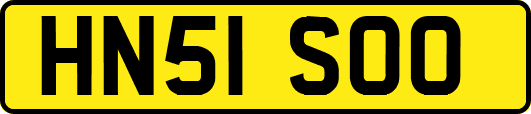 HN51 SOO